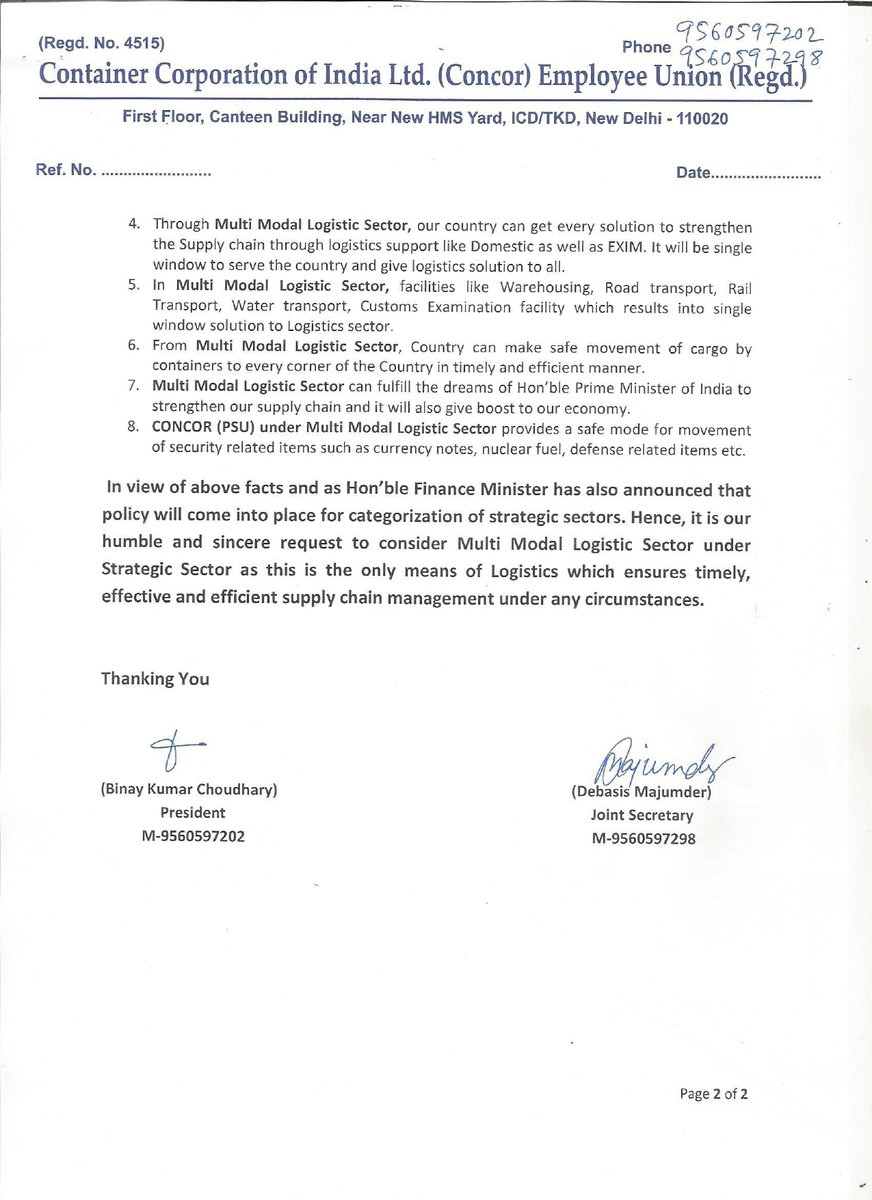 (Regd. No. 4515)

Phone 9560597202
9560597298

Container Corporation of India Ltd. (Concor) Employee Union (Regd.)

First Floor, Canteen Building, Near New HMS Yard, ICD/TKD, New Delhi - 110020

Ref. No. ........................

Date........................

4. Through Multi Modal Logistic Sector, our country can get every solution to strengthen the Supply chain through logistics support like Domestic as well as EXIM. It will be single window to serve the country and give logistics solution to all.
5. In Multi Modal Logistic Sector, facilities like Warehousing, Road transport, Rail Transport, Water transport, Customs Examination facility which results into single window solution to Logistics sector.
6. From Multi Modal Logistic Sector, Country can make safe movement of cargo by containers to every corner of the Country in timely and efficient manner.
7. Multi Modal Logistic Sector can fulfill the dreams of Hon'ble Prime Minister of India to strengthen our supply chain and it will also give boost to our economy.
8. CONCOR (PSU) under Multi Modal Logistic Sector provides a safe mode for movement of security related items such as currency notes, nuclear fuel, defense related items etc.

In view of above facts and as Hon'ble Finance Minister has also announced that policy will come into place for categorization of strategic sectors. Hence, it is our humble and sincere request to consider Multi Modal Logistic Sector under Strategic Sector as this is the only means of Logistics which ensures timely, effective and efficient supply chain management under any circumstances.

Thanking You

(Binay Kumar Choudhary)
President
M-9560597202

Majumder
(Debasis Majumder)
Joint Secretary
M-9560597298

Page 2 of 2